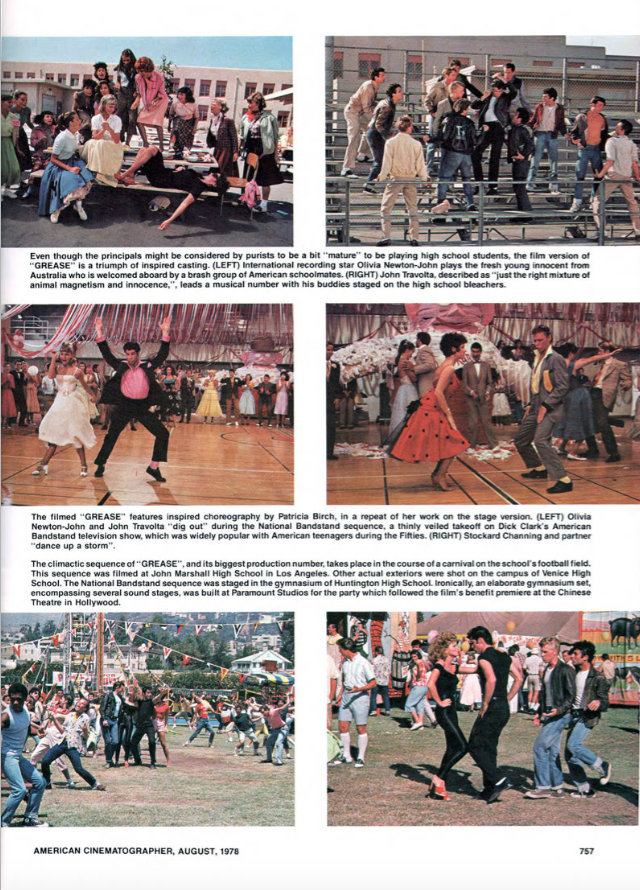 Even though the principals might be considered by purists to be a bit "mature" to be playing high school students, the film version of "GREASE" is a triumph of inspired casting. (LEFT) International recording star Olivia Newton-John plays the fresh young innocent from Australia who is welcomed aboard by a brash group of American schoolmates. (RIGHT) John Travolta, described as "just the right mixture of animal magnetism and innocence,", leads a musical number with his buddies staged on the high school bleachers.

The filmed "GREASE" features inspired choreography by Patricia Birch, in a repeat of her work on the stage version. (LEFT) Olivia Newton-John and John Travolta "dig out" during the National Bandstand sequence, a thinly veiled takeoff on Dick Clark's American Bandstand television show, which was widely popular with American teenagers during the Fifties. (RIGHT) Stockard Channing and partner "dance up a storm".

The climactic sequence of "GREASE", and its biggest production number, takes place in the course of a carnival on the school's football field. This sequence was filmed at John Marshall High School in Los Angeles. Other actual exteriors were shot on the campus of Venice High School. The National Bandstand sequence was staged in the gymnasium of Huntington High School. Ironically, an elaborate gymnasium set, encompassing several sound stages, was built at Paramount Studios for the party which followed the film's benefit premiere at the Chinese Theatre in Hollywood.

AMERICAN CINEMATOGRAPHER, AUGUST, 1978

757